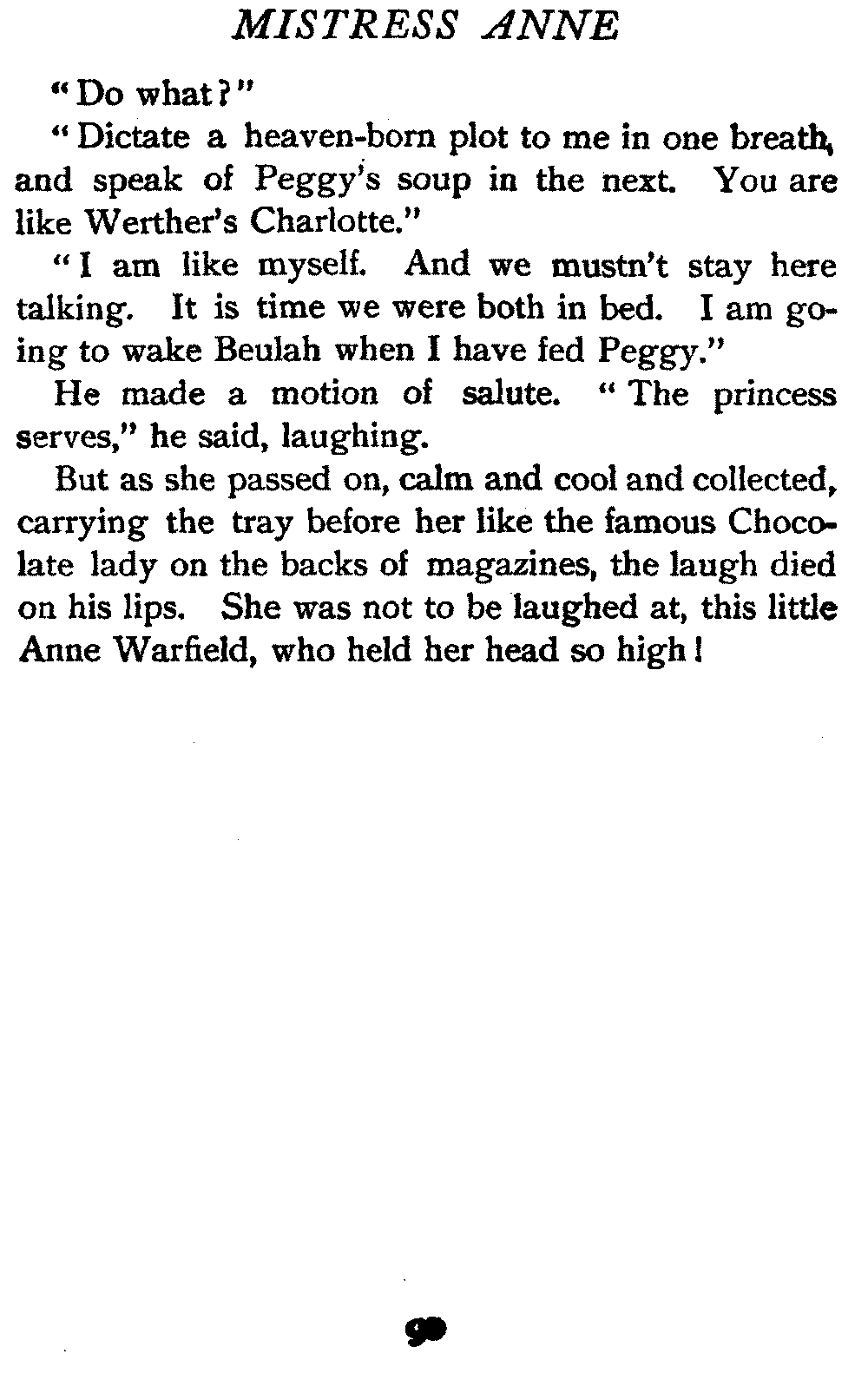 MISTRESS ANNE

"Do what?"

"Dictate a heaven-born plot to me in one breath, and speak of Peggy's soup in the next. You are like Werther's Charlotte."

"I am like myself. And we mustn't stay here talking. It is time we were both in bed. I am going to wake Beulah when I have fed Peggy."

He made a motion of salute. "The princess serves," he said, laughing.

But as she passed on, calm and cool and collected, carrying the tray before her like the famous Chocolate lady on the backs of magazines, the laugh died on his lips. She was not to be laughed at, this little Anne Warfield, who held her head so high!

90